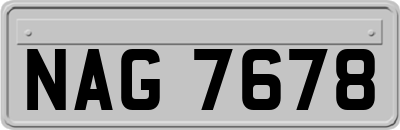 NAG 7678